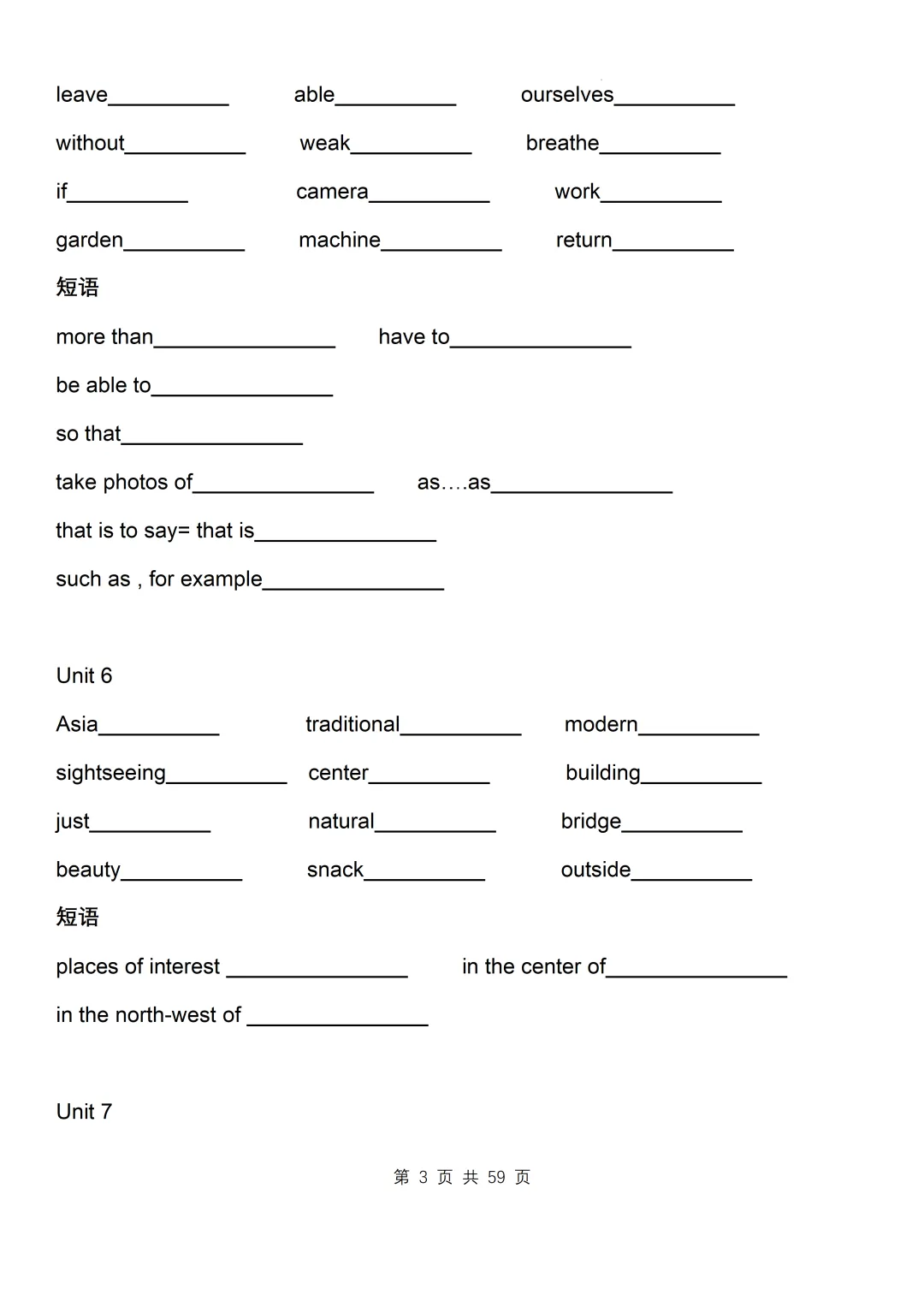 leave__________ able__________ ourselves__________

without__________ weak__________ breathe__________

if__________ camera__________ work__________

garden__________ machine__________ return__________

短语

more than_______________ have to_______________

be able to_______________

so that_______________

take photos of_______________ as….as_______________

that is to say= that is_______________

such as , for example_______________

Unit 6

Asia__________ traditional__________ modern__________

sightseeing__________ center__________ building__________

just__________ natural__________ bridge__________

beauty__________ snack__________ outside__________

短语

places of interest _______________ in the center of_______________

in the north-west of _______________

Unit 7

第 3 页 共 59 页